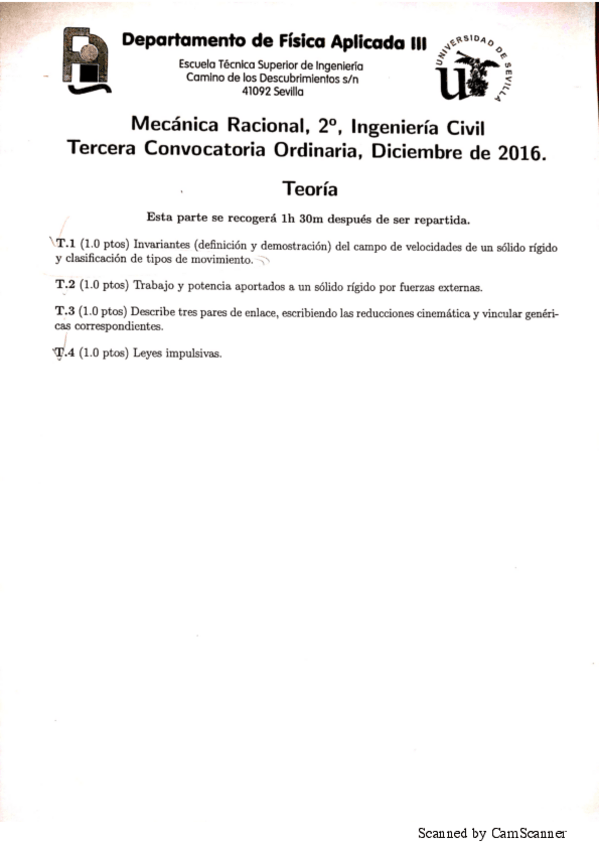 Departamento de Física Aplicada III
Escuela Técnica Superior de Ingeniería
Camino de los Descubrimientos s/n
41092 Sevilla

UNIVERSIDAD DE SEVILLA

Mecánica Racional, 2º, Ingeniería Civil
Tercera Convocatoria Ordinaria, Diciembre de 2016.

Teoría

Esta parte se recogerá 1h 30m después de ser repartida.

T.1 (1.0 ptos) Invariantes (definición y demostración) del campo de velocidades de un sólido rígido y clasificación de tipos de movimiento.

T.2 (1.0 ptos) Trabajo y potencia aportados a un sólido rígido por fuerzas externas.

T.3 (1.0 ptos) Describe tres pares de enlace, escribiendo las reducciones cinemática y vincular genéricas correspondientes.

T.4 (1.0 ptos) Leyes impulsivas.

Scanned by CamScanner